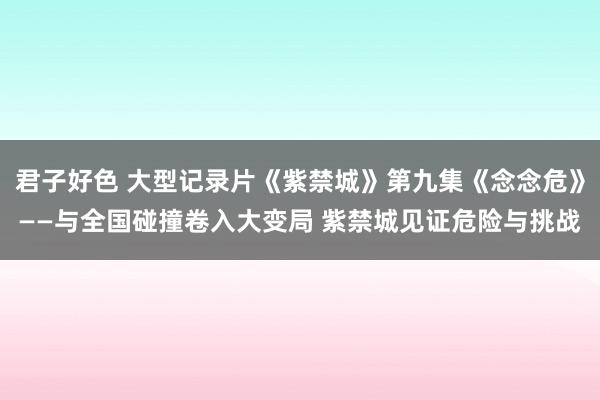 君子好色 大型记录片《紫禁城》第九集《念念危》——与全国碰撞卷入大变局 紫禁城见证危险与挑战